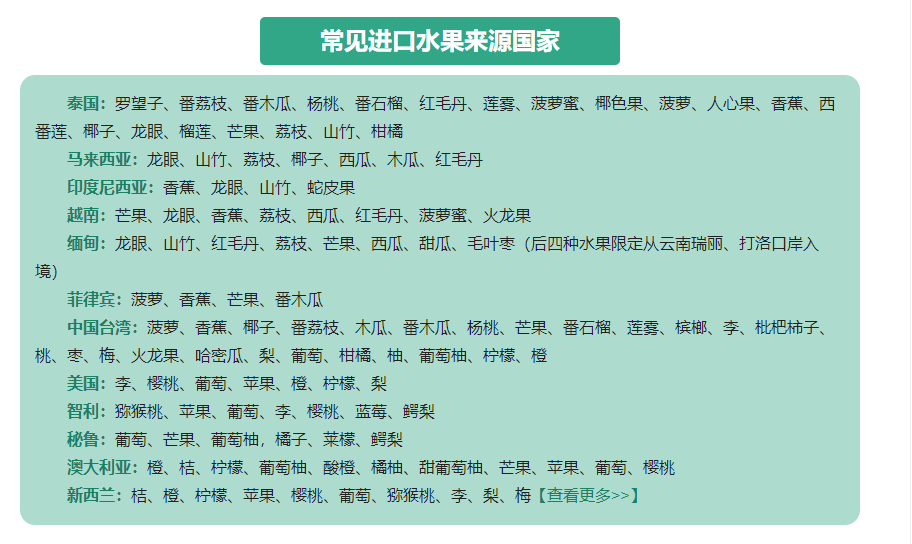 常见进口水果来源国家

泰国：罗望子、番荔枝、番木瓜、杨桃、番石榴、红毛丹、莲雾、菠萝蜜、椰色果、菠萝、人心果、香蕉、西番莲、椰子、龙眼、榴莲、芒果、荔枝、山竹、柑橘

马来西亚：龙眼、山竹、荔枝、椰子、西瓜、木瓜、红毛丹

印度尼西亚：香蕉、龙眼、山竹、蛇皮果

越南：芒果、龙眼、香蕉、荔枝、西瓜、红毛丹、菠萝蜜、火龙果

缅甸：龙眼、山竹、红毛丹、荔枝、芒果、西瓜、甜瓜、毛叶枣（后四种水果限定从云南瑞丽、打洛口岸入境）

菲律宾：菠萝、香蕉、芒果、番木瓜

中国台湾：菠萝、香蕉、椰子、番荔枝、木瓜、番木瓜、杨桃、芒果、番石榴、莲雾、槟榔、李、枇杷柿子、桃、枣、梅、火龙果、哈密瓜、梨、葡萄、柑橘、柚、葡萄柚、柠檬、橙

美国：李、樱桃、葡萄、苹果、橙、柠檬、梨

智利：猕猴桃、苹果、葡萄、李、樱桃、蓝莓、鳄梨

秘鲁：葡萄、芒果、葡萄柚，橘子、莱檬、鳄梨

澳大利亚：橙、桔、柠檬、葡萄柚、酸橙、橘柚、甜葡萄柚、芒果、苹果、葡萄、樱桃

新西兰：桔、橙、柠檬、苹果、樱桃、葡萄、猕猴桃、李、梨、梅【查看更多>>】